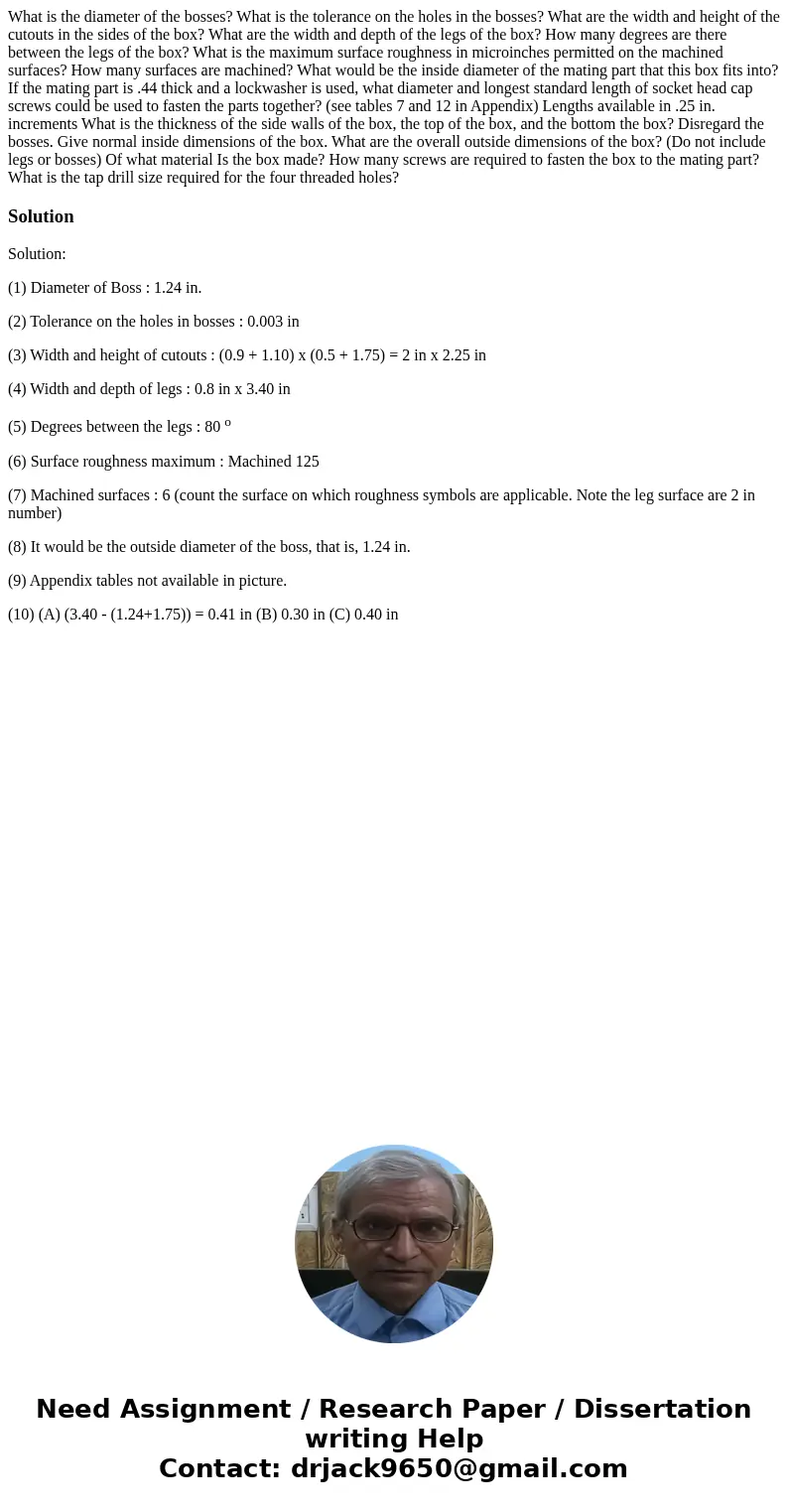 What is the diameter of the bosses? What is the tolerance on the holes in the bosses? What are the width and height of the cutouts in the sides of the box? What are the width and depth of the legs of the box? How many degrees are there between the legs of the box? What is the maximum surface roughness in microinches permitted on the machined surfaces? How many surfaces are machined? What would be the inside diameter of the mating part that this box fits into? If the mating part is .44 thick and a lockwasher is used, what diameter and longest standard length of socket head cap screws could be used to fasten the parts together? (see tables 7 and 12 in Appendix) Lengths available in .25 in. increments What is the thickness of the side walls of the box, the top of the box, and the bottom the box? Disregard the bosses. Give normal inside dimensions of the box. What are the overall outside dimensions of the box? (Do not include legs or bosses) Of what material Is the box made? How many screws are required to fasten the box to the mating part? What is the tap drill size required for the four threaded holes?

Solution

Solution:

(1) Diameter of Boss : 1.24 in.

(2) Tolerance on the holes in bosses : 0.003 in

(3) Width and height of cutouts : (0.9 + 1.10) x (0.5 + 1.75) = 2 in x 2.25 in

(4) Width and depth of legs : 0.8 in x 3.40 in

(5) Degrees between the legs : 80 $^o$

(6) Surface roughness maximum : Machined 125

(7) Machined surfaces : 6 (count the surface on which roughness symbols are applicable. Note the leg surface are 2 in number)

(8) It would be the outside diameter of the boss, that is, 1.24 in.

(9) Appendix tables not available in picture.

(10) (A) (3.40 - (1.24+1.75)) = 0.41 in (B) 0.30 in (C) 0.40 in

Need Assignment / Research Paper / Dissertation writing Help
Contact: drjack9650@gmail.com